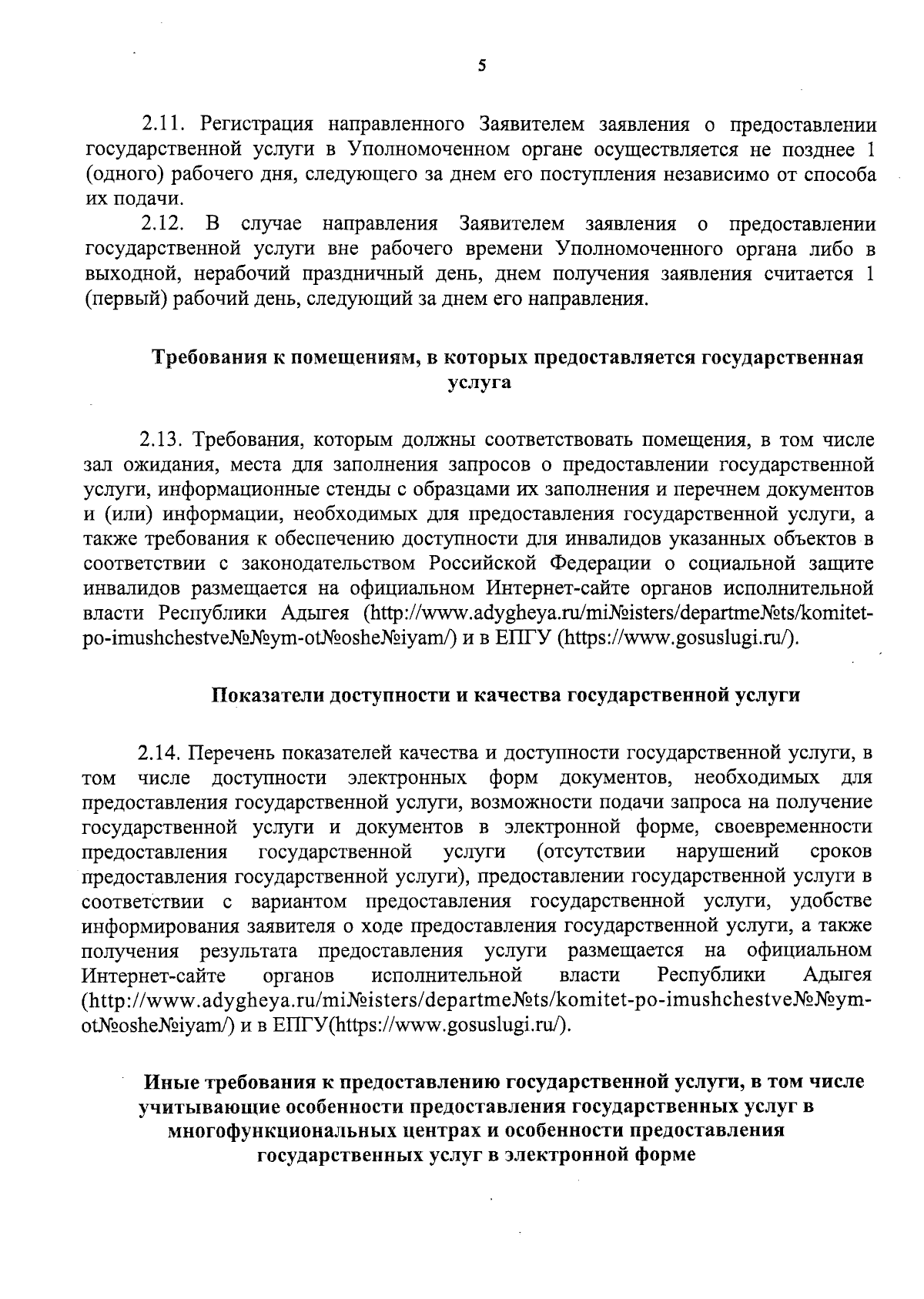 5

2.11. Регистрация направленного Заявителем заявления о предоставлении государственной услуги в Уполномоченном органе осуществляется не позднее 1 (одного) рабочего дня, следующего за днем его поступления независимо от способа их подачи.

2.12. В случае направления Заявителем заявления о предоставлении государственной услуги вне рабочего времени Уполномоченного органа либо в выходной, нерабочий праздничный день, днем получения заявления считается 1 (первый) рабочий день, следующий за днем его направления.

Требования к помещениям, в которых предоставляется государственная услуга

2.13. Требования, которым должны соответствовать помещения, в том числе зал ожидания, места для заполнения запросов о предоставлении государственной услуги, информационные стенды с образцами их заполнения и перечнем документов и (или) информации, необходимых для предоставления государственной услуги, а также требования к обеспечению доступности для инвалидов указанных объектов в соответствии с законодательством Российской Федерации о социальной защите инвалидов размещается на официальном Интернет-сайте органов исполнительной власти Республики Адыгея (http://www.adygheya.ru/mi№isters/departme№ts/komitet-po-imushchestve№№ym-ot№oshe№iyam/) и в ЕПГУ (https://www.gosuslugi.ru/).

Показатели доступности и качества государственной услуги

2.14. Перечень показателей качества и доступности государственной услуги, в том числе доступности электронных форм документов, необходимых для предоставления государственной услуги, возможности подачи запроса на получение государственной услуги и документов в электронной форме, своевременности предоставления государственной услуги (отсутствии нарушений сроков предоставления государственной услуги), предоставлении государственной услуги в соответствии с вариантом предоставления государственной услуги, удобстве информирования заявителя о ходе предоставления государственной услуги, а также получения результата предоставления услуги размещается на официальном Интернет-сайте органов исполнительной власти Республики Адыгея (http://www.adygheya.ru/mi№isters/departme№ts/komitet-po-imushchestve№№ym-ot№oshe№iyam/) и в ЕПГУ(https://www.gosuslugi.ru/).

Иные требования к предоставлению государственной услуги, в том числе учитывающие особенности предоставления государственных услуг в многофункциональных центрах и особенности предоставления государственных услуг в электронной форме